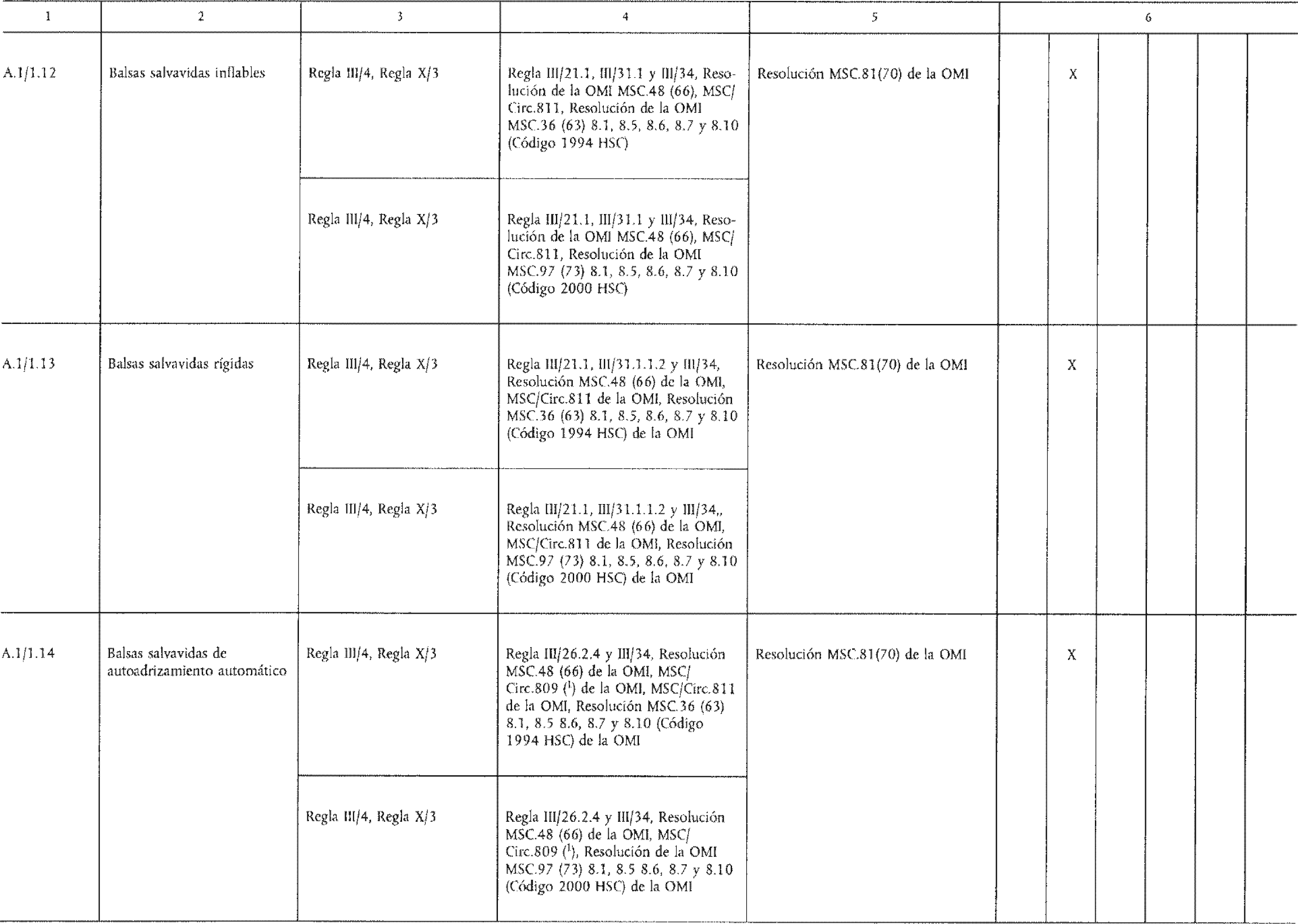 | 1 | 2 | 3 | 4 | 5 | 6 | | | | | |
|---|---|---|---|---|---|---|---|---|---|---|
| A.1/1.12 | Balsas salvavidas inflables | Regla III/4, Regla X/3 | Regla III/21.1, III/31.1 y III/34, Resolución de la OMI MSC.48 (66), MSC/Circ.811, Resolución de la OMI MSC.36 (63) 8.1, 8.5, 8.6, 8.7 y 8.10 (Código 1994 HSC) | Resolución MSC.81(70) de la OMI | | X | | | | |
| | | Regla III/4, Regla X/3 | Regla III/21.1, III/31.1 y III/34, Resolución de la OMI MSC.48 (66), MSC/Circ.811, Resolución de la OMI MSC.97 (73) 8.1, 8.5, 8.6, 8.7 y 8.10 (Código 2000 HSC) | | | | | | | |
| A.1/1.13 | Balsas salvavidas rígidas | Regla III/4, Regla X/3 | Regla III/21.1, III/31.1.1.2 y III/34, Resolución MSC.48 (66) de la OMI, MSC/Circ.811 de la OMI, Resolución MSC.36 (63) 8.1, 8.5, 8.6, 8.7 y 8.10 (Código 1994 HSC) de la OMI | Resolución MSC.81(70) de la OMI | | X | | | | |
| | | Regla III/4, Regla X/3 | Regla III/21.1, III/31.1.1.2 y III/34,, Resolución MSC.48 (66) de la OMI, MSC/Circ.811 de la OMI, Resolución MSC.97 (73) 8.1, 8.5, 8.6, 8.7 y 8.10 (Código 2000 HSC) de la OMI | | | | | | | |
| A.1/1.14 | Balsas salvavidas de autoadrizamiento automático | Regla III/4, Regla X/3 | Regla III/26.2.4 y III/34, Resolución MSC.48 (66) de la OMI, MSC/Circ.809 ($^1$) de la OMI, MSC/Circ.811 de la OMI, Resolución MSC.36 (63) 8.1, 8.5 8.6, 8.7 y 8.10 (Código 1994 HSC) de la OMI | Resolución MSC.81(70) de la OMI | | X | | | | |
| | | Regla III/4, Regla X/3 | Regla III/26.2.4 y III/34, Resolución MSC.48 (66) de la OMI, MSC/Circ.809 ($^1$), Resolución de la OMI MSC.97 (73) 8.1, 8.5 8.6, 8.7 y 8.10 (Código 2000 HSC) de la OMI | | | | | | | |